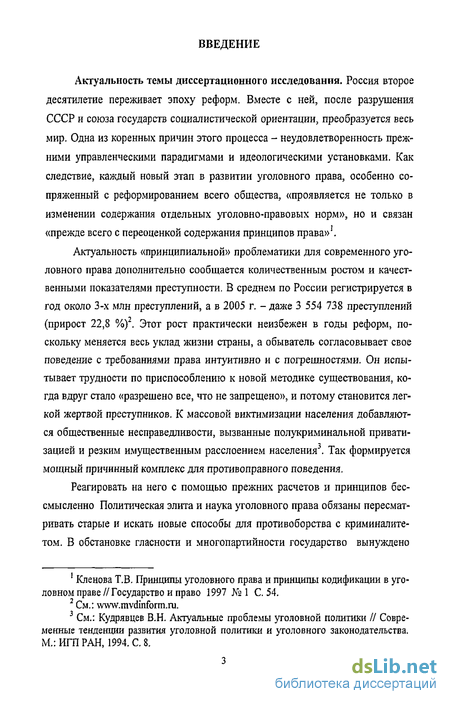 ВВЕДЕНИЕ

**Актуальность темы диссертационного исследования.** Россия второе десятилетие переживает эпоху реформ. Вместе с ней, после разрушения СССР и союза государств социалистической ориентации, преобразуется весь мир. Одна из коренных причин этого процесса – неудовлетворенность прежними управленческими парадигмами и идеологическими установками. Как следствие, каждый новый этап в развитии уголовного права, особенно сопряженный с реформированием всего общества, «проявляется не только в изменении содержания отдельных уголовно-правовых норм», но и связан «прежде всего с переоценкой содержания принципов права»$^1$.

Актуальность «принципиальной» проблематики для современного уголовного права дополнительно сообщается количественным ростом и качественными показателями преступности. В среднем по России регистрируется в год около 3-х млн преступлений, а в 2005 г. – даже 3 554 738 преступлений (прирост 22,8 %)$^2$. Этот рост практически неизбежен в годы реформ, поскольку меняется весь уклад жизни страны, а обыватель согласовывает свое поведение с требованиями права интуитивно и с погрешностями. Он испытывает трудности по приспособлению к новой методике существования, когда вдруг стало «разрешено все, что не запрещено», и потому становится легкой жертвой преступников. К массовой виктимизации населения добавляются общественные несправедливости, вызванные полукриминальной приватизацией и резким имущественным расслоением населения$^3$. Так формируется мощный причинный комплекс для противоправного поведения.

Реагировать на него с помощью прежних расчетов и принципов бессмысленно Политическая элита и наука уголовного права обязаны пересматривать старые и искать новые способы для противоборства с криминалитетом. В обстановке гласности и многопартийности государство вынуждено

$^1$ Кленова Т.В. Принципы уголовного права и принципы кодификации в уголовном праве // Государство и право 1997 № 1 С. 54.
$^2$ См.: www.mvdinform.ru.
$^3$ См.: Кудрявцев В.Н. Актуальные проблемы уголовной политики // Современные тенденции развития уголовной политики и уголовного законодательства. М.: ИГП РАН, 1994. С. 8.

3

dsLib.net
библиотека диссертаций